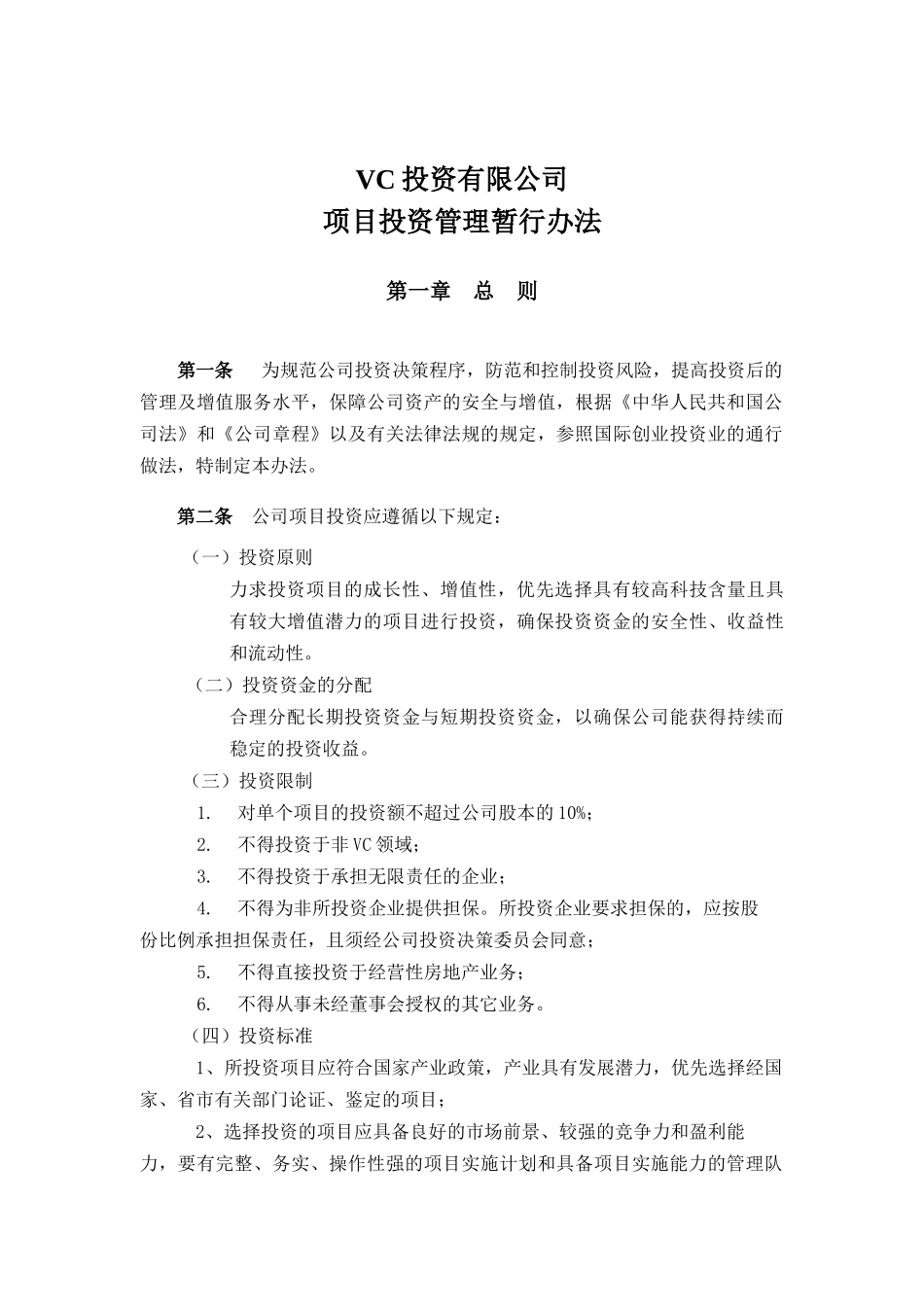 VC 投资有限公司
项目投资管理暂行办法

第一章　总　则

第一条　为规范公司投资决策程序，防范和控制投资风险，提高投资后的管理及增值服务水平，保障公司资产的安全与增值，根据《中华人民共和国公司法》和《公司章程》以及有关法律法规的规定，参照国际创业投资业的通行做法，特制定本办法。

第二条　公司项目投资应遵循以下规定：

（一）投资原则

力求投资项目的成长性、增值性，优先选择具有较高科技含量且具有较大增值潜力的项目进行投资，确保投资资金的安全性、收益性和流动性。

（二）投资资金的分配

合理分配长期投资资金与短期投资资金，以确保公司能获得持续而稳定的投资收益。

（三）投资限制

1.　对单个项目的投资额不超过公司股本的 10%；

2.　不得投资于非 VC 领域；

3.　不得投资于承担无限责任的企业；

4.　不得为非所投资企业提供担保。所投资企业要求担保的，应按股份比例承担担保责任，且须经公司投资决策委员会同意；

5.　不得直接投资于经营性房地产业务；

6.　不得从事未经董事会授权的其它业务。

（四）投资标准

1、所投资项目应符合国家产业政策，产业具有发展潜力，优先选择经国家、省市有关部门论证、鉴定的项目；

2、选择投资的项目应具备良好的市场前景、较强的竞争力和盈利能力，要有完整、务实、操作性强的项目实施计划和具备项目实施能力的管理队